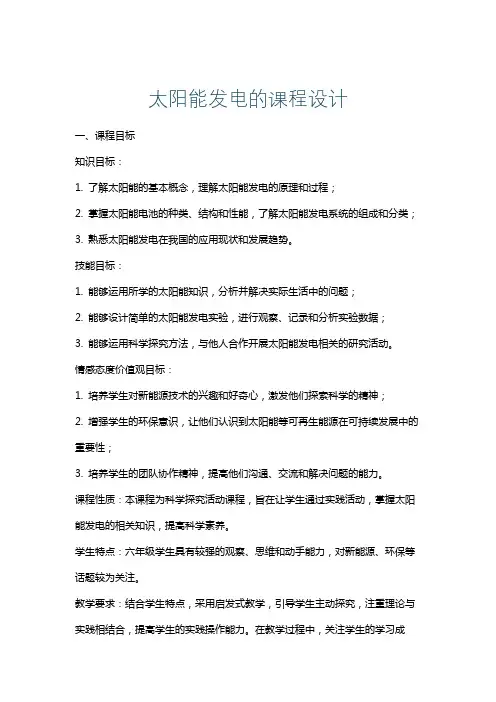 太阳能发电的课程设计

一、课程目标

知识目标：

1. 了解太阳能的基本概念，理解太阳能发电的原理和过程；

2. 掌握太阳能电池的种类、结构和性能，了解太阳能发电系统的组成和分类；

3. 熟悉太阳能发电在我国的应用现状和发展趋势。

技能目标：

1. 能够运用所学的太阳能知识，分析并解决实际生活中的问题；

2. 能够设计简单的太阳能发电实验，进行观察、记录和分析实验数据；

3. 能够运用科学探究方法，与他人合作开展太阳能发电相关的研究活动。

情感态度价值观目标：

1. 培养学生对新能源技术的兴趣和好奇心，激发他们探索科学的精神；

2. 增强学生的环保意识，让他们认识到太阳能等可再生能源在可持续发展中的重要性；

3. 培养学生的团队协作精神，提高他们沟通、交流和解决问题的能力。

课程性质：本课程为科学探究活动课程，旨在让学生通过实践活动，掌握太阳能发电的相关知识，提高科学素养。

学生特点：六年级学生具有较强的观察、思维和动手能力，对新能源、环保等话题较为关注。

教学要求：结合学生特点，采用启发式教学，引导学生主动探究，注重理论与实践相结合，提高学生的实践操作能力。在教学过程中，关注学生的学习成